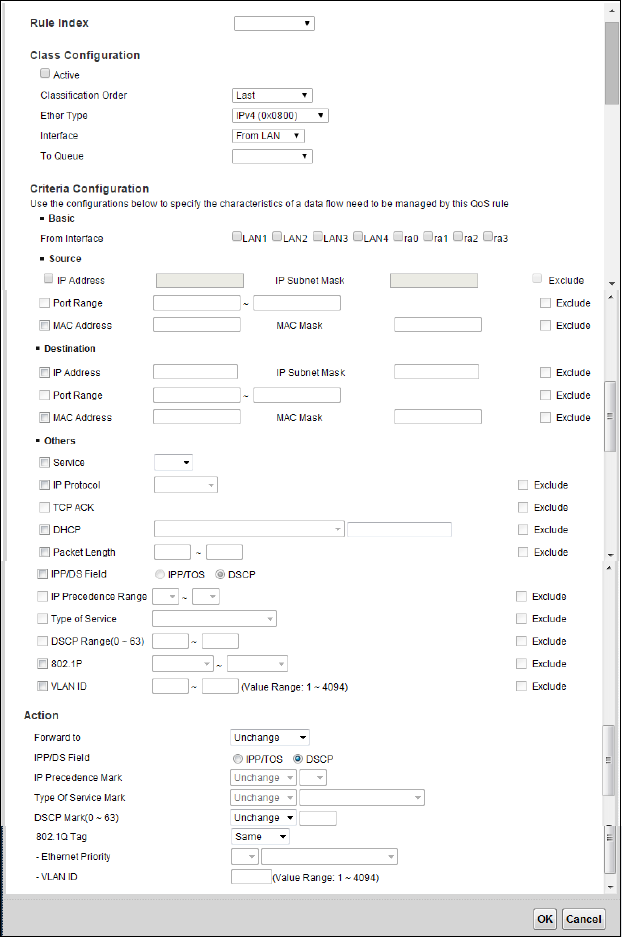 Rule Index

Class Configuration

Active

Classification Order Last

Ether Type IPv4 (0x0800)

Interface From LAN

To Queue

Criteria Configuration

Use the configurations below to specify the characteristics of a data flow need to be managed by this QoS rule

▪ Basic

From Interface LAN1 LAN2 LAN3 LAN4 ra0 ra1 ra2 ra3

▪ Source

IP Address IP Subnet Mask Exclude

Port Range ~ Exclude

MAC Address MAC Mask Exclude

▪ Destination

IP Address IP Subnet Mask Exclude

Port Range ~ Exclude

MAC Address MAC Mask Exclude

▪ Others

Service

IP Protocol Exclude

TCP ACK Exclude

DHCP Exclude

Packet Length ~ Exclude

IPP/DS Field IPP/TOS DSCP

IP Precedence Range ~ Exclude

Type of Service Exclude

DSCP Range(0 ~ 63) ~ Exclude

802.1P ~ Exclude

VLAN ID ~ (Value Range: 1 ~ 4094) Exclude

Action

Forward to Unchange

IPP/DS Field IPP/TOS DSCP

IP Precedence Mark Unchange

Type Of Service Mark Unchange

DSCP Mark(0 ~ 63) Unchange

802.1Q Tag Same

- Ethernet Priority

- VLAN ID (Value Range: 1 ~ 4094)

OK Cancel